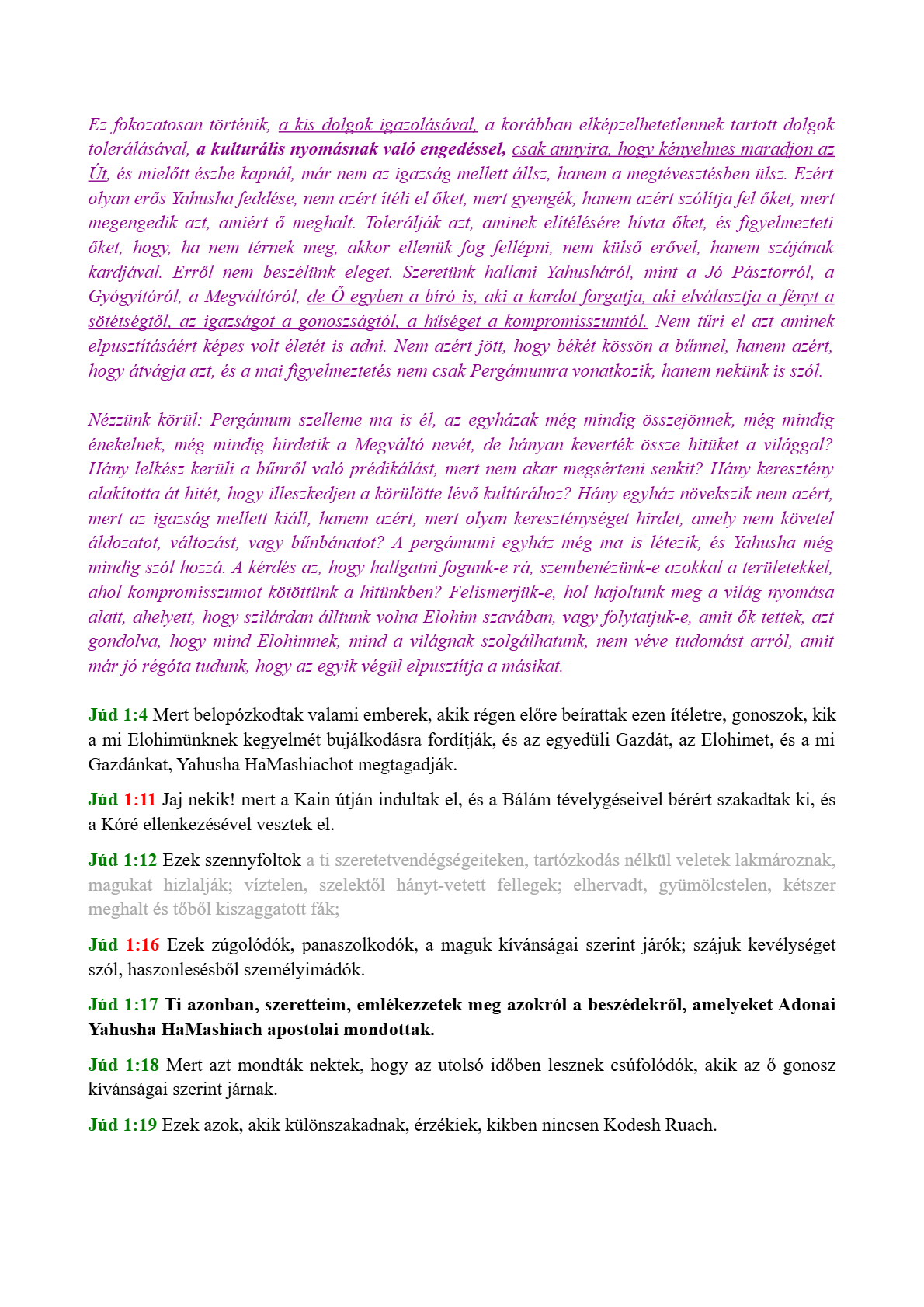 Ez fokozatosan történik, a kis dolgok igazolásával, a korábban elképzelhetetlennek tartott dolgok tolerálásával, a kulturális nyomásnak való engedéssel, csak annyira, hogy kényelmes maradjon az Út, és mielőtt észbe kapnál, már nem az igazság mellett állsz, hanem a megtévesztésben ülsz. Ezért olyan erős Yahusha feddése, nem azért ítéli el őket, mert gyengék, hanem azért szólítja fel őket, mert megengedik azt, amiért ő meghalt. Tolerálják azt, aminek elítélésére hívta őket, és figyelmezteti őket, hogy, ha nem térnek meg, akkor ellenük fog fellépni, nem külső erővel, hanem szájának kardjával. Erről nem beszélünk eleget. Szeretünk hallani Yahusháról, mint a Jó Pásztorról, a Gyógyítóról, a Megváltóról, de Ő egyben a bíró is, aki a kardot forgatja, aki elválasztja a fényt a sötétségtől, az igazságot a gonoszságtól, a hűséget a kompromisszumtól. Nem tűri el azt aminek elpusztításáért képes volt életét is adni. Nem azért jött, hogy békét kössön a bűnnel, hanem azért, hogy átvágja azt, és a mai figyelmeztetés nem csak Pergámumra vonatkozik, hanem nekünk is szól.

Nézzünk körül: Pergámum szelleme ma is él, az egyházak még mindig összejönnek, még mindig énekelnek, még mindig hirdetik a Megváltó nevét, de hányan keverték össze hitüket a világgal? Hány lelkész kerüli a bűnről való prédikálást, mert nem akar megsérteni senkit? Hány keresztény alakította át hitét, hogy illeszkedjen a körülötte lévő kultúrához? Hány egyház növekszik nem azért, mert az igazság mellett kiáll, hanem azért, mert olyan kereszténységet hirdet, amely nem követel áldozatot, változást, vagy bűnbánatot? A pergámumi egyház még ma is létezik, és Yahusha még mindig szól hozzá. A kérdés az, hogy hallgatni fogunk-e rá, szembenézünk-e azokkal a területekkel, ahol kompromisszumot kötöttünk a hitünkben? Felismerjük-e, hol hajoltunk meg a világ nyomása alatt, ahelyett, hogy szilárdan álltunk volna Elohim szavában, vagy folytatjuk-e, amit ők tettek, azt gondolva, hogy mind Elohimnek, mind a világnak szolgálhatunk, nem véve tudomást arról, amit már jó régóta tudunk, hogy az egyik végül elpusztítja a másikat.

Júd 1:4 Mert belopózkodtak valami emberek, akik régen előre beírattak ezen ítéletre, gonoszok, kik a mi Elohimünknek kegyelmét bujálkodásra fordítják, és az egyedüli Gazdát, az Elohimet, és a mi Gazdánkat, Yahusha HaMashiachot megtagadják.

Júd 1:11 Jaj nekik! mert a Kain útján indultak el, és a Bálám tévelygéseivel bérért szakadtak ki, és a Kóré ellenkezésével vesztek el.

Júd 1:12 Ezek szennyfoltok a ti szeretetvendégségeiteken, tartózkodás nélkül veletek lakmároznak, magukat hizlalják; víztelen, szelektől hányt-vetett fellegek; elhervadt, gyümölcstelen, kétszer meghalt és tőből kiszaggatott fák;

Júd 1:16 Ezek zúgolódók, panaszolkodók, a maguk kívánságai szerint járók; szájuk kevélységet szól, haszonlesésből személyimádók.

Júd 1:17 Ti azonban, szeretteim, emlékezzetek meg azokról a beszédekről, amelyeket Adonai Yahusha HaMashiach apostolai mondottak.

Júd 1:18 Mert azt mondták nektek, hogy az utolsó időben lesznek csúfolódók, akik az ő gonosz kívánságai szerint járnak.

Júd 1:19 Ezek azok, akik különszakadnak, érzékiek, kikben nincsen Kodesh Ruach.